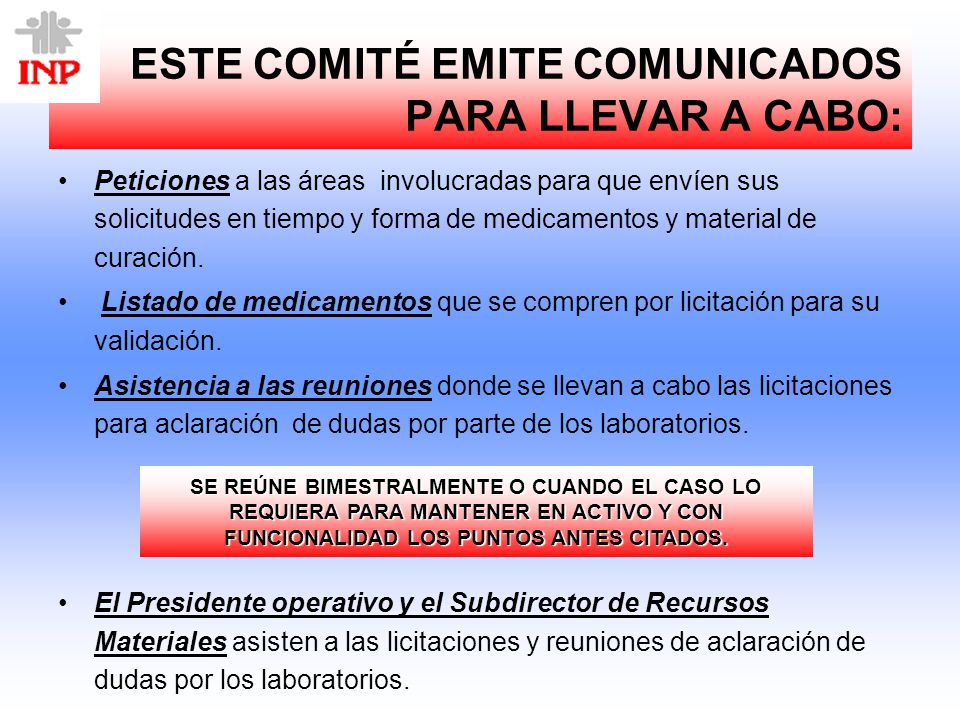 INP

ESTE COMITÉ EMITE COMUNICADOS PARA LLEVAR A CABO:

• Peticiones a las áreas involucradas para que envíen sus solicitudes en tiempo y forma de medicamentos y material de curación.

• Listado de medicamentos que se compren por licitación para su validación.

• Asistencia a las reuniones donde se llevan a cabo las licitaciones para aclaración de dudas por parte de los laboratorios.

SE REÚNE BIMESTRALMENTE O CUANDO EL CASO LO REQUIERA PARA MANTENER EN ACTIVO Y CON FUNCIONALIDAD LOS PUNTOS ANTES CITADOS.

• El Presidente operativo y el Subdirector de Recursos Materiales asisten a las licitaciones y reuniones de aclaración de dudas por los laboratorios.